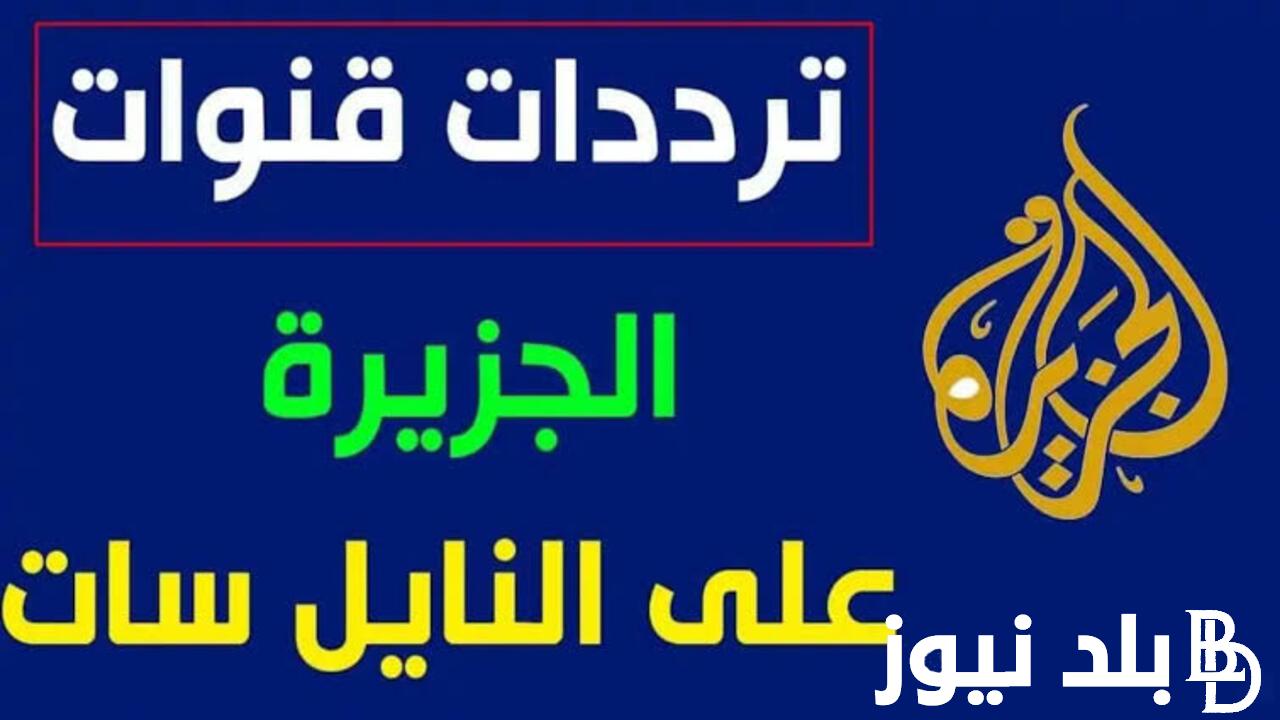 ترددات قنوات

الجزيرة

على النايل سات

الجزيرة

بلد نيوز